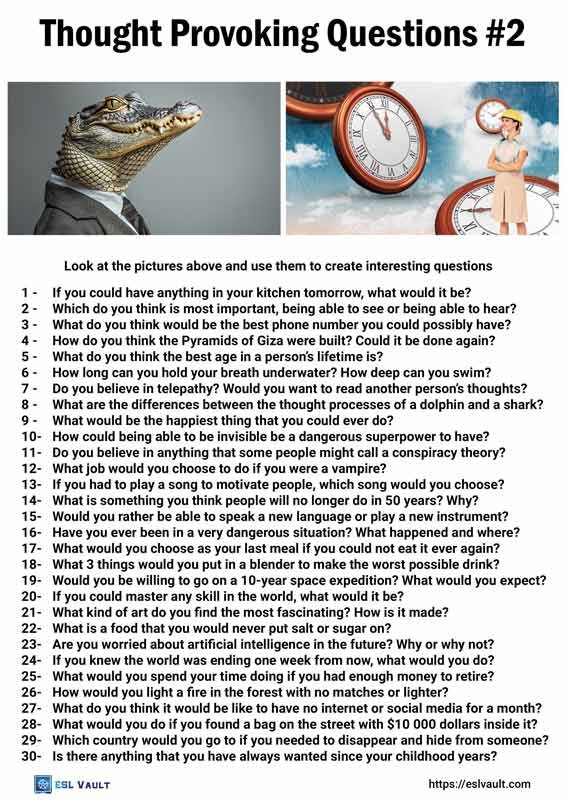 Thought Provoking Questions #2

Look at the pictures above and use them to create interesting questions

1 - If you could have anything in your kitchen tomorrow, what would it be?
2 - Which do you think is most important, being able to see or being able to hear?
3 - What do you think would be the best phone number you could possibly have?
4 - How do you think the Pyramids of Giza were built? Could it be done again?
5 - What do you think the best age in a person's lifetime is?
6 - How long can you hold your breath underwater? How deep can you swim?
7 - Do you believe in telepathy? Would you want to read another person's thoughts?
8 - What are the differences between the thought processes of a dolphin and a shark?
9 - What would be the happiest thing that you could ever do?
10- How could being able to be invisible be a dangerous superpower to have?
11- Do you believe in anything that some people might call a conspiracy theory?
12- What job would you choose to do if you were a vampire?
13- If you had to play a song to motivate people, which song would you choose?
14- What is something you think people will no longer do in 50 years? Why?
15- Would you rather be able to speak a new language or play a new instrument?
16- Have you ever been in a very dangerous situation? What happened and where?
17- What would you choose as your last meal if you could not eat it ever again?
18- What 3 things would you put in a blender to make the worst possible drink?
19- Would you be willing to go on a 10-year space expedition? What would you expect?
20- If you could master any skill in the world, what would it be?
21- What kind of art do you find the most fascinating? How is it made?
22- What is a food that you would never put salt or sugar on?
23- Are you worried about artificial intelligence in the future? Why or why not?
24- If you knew the world was ending one week from now, what would you do?
25- What would you spend your time doing if you had enough money to retire?
26- How would you light a fire in the forest with no matches or lighter?
27- What do you think it would be like to have no internet or social media for a month?
28- What would you do if you found a bag on the street with $10 000 dollars inside it?
29- Which country would you go to if you needed to disappear and hide from someone?
30- Is there anything that you have always wanted since your childhood years?

ESL VAULT
https://eslvault.com